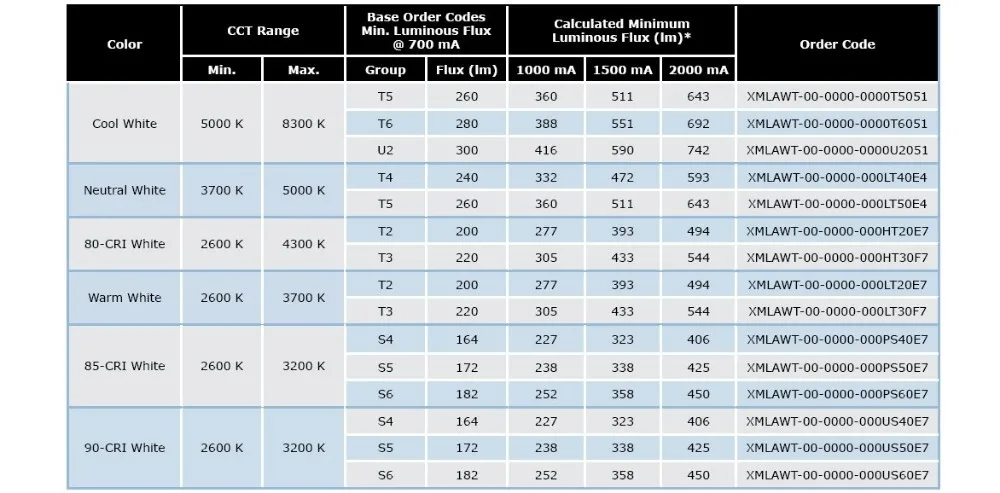 | Color | CCT Range |  | Base Order Codes Min. Luminous Flux @ 700 mA |  | Calculated Minimum Luminous Flux (lm)* |  |  | Order Code |
|---|---|---|---|---|---|---|---|---|
|  | Min. | Max. | Group | Flux (lm) | 1000 mA | 1500 mA | 2000 mA |  |
| Cool White | 5000 K | 8300 K | T5 | 260 | 360 | 511 | 643 | XMLAWT-00-0000-0000T5051 |
|  |  |  | T6 | 280 | 388 | 551 | 692 | XMLAWT-00-0000-0000T6051 |
|  |  |  | U2 | 300 | 416 | 590 | 742 | XMLAWT-00-0000-0000U2051 |
| Neutral White | 3700 K | 5000 K | T4 | 240 | 332 | 472 | 593 | XMLAWT-00-0000-000LT40E4 |
|  |  |  | T5 | 260 | 360 | 511 | 643 | XMLAWT-00-0000-000LT50E4 |
| 80-CRI White | 2600 K | 4300 K | T2 | 200 | 277 | 393 | 494 | XMLAWT-00-0000-000HT20E7 |
|  |  |  | T3 | 220 | 305 | 433 | 544 | XMLAWT-00-0000-000HT30F7 |
| Warm White | 2600 K | 3700 K | T2 | 200 | 277 | 393 | 494 | XMLAWT-00-0000-000LT20E7 |
|  |  |  | T3 | 220 | 305 | 433 | 544 | XMLAWT-00-0000-000LT30F7 |
| 85-CRI White | 2600 K | 3200 K | S4 | 164 | 227 | 323 | 406 | XMLAWT-00-0000-000PS40E7 |
|  |  |  | S5 | 172 | 238 | 338 | 425 | XMLAWT-00-0000-000PS50E7 |
|  |  |  | S6 | 182 | 252 | 358 | 450 | XMLAWT-00-0000-000PS60E7 |
| 90-CRI White | 2600 K | 3200 K | S4 | 164 | 227 | 323 | 406 | XMLAWT-00-0000-000US40E7 |
|  |  |  | S5 | 172 | 238 | 338 | 425 | XMLAWT-00-0000-000US50E7 |
|  |  |  | S6 | 182 | 252 | 358 | 450 | XMLAWT-00-0000-000US60E7 |